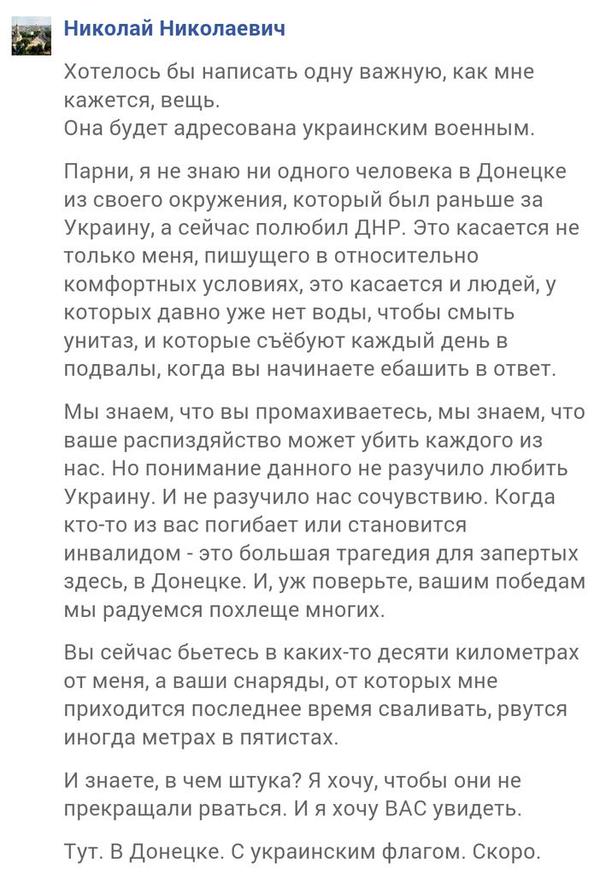 Николай Николаевич

Хотелось бы написать одну важную, как мне кажется, вещь.
Она будет адресована украинским военным.

Парни, я не знаю ни одного человека в Донецке из своего окружения, который был раньше за Украину, а сейчас полюбил ДНР. Это касается не только меня, пишущего в относительно комфортных условиях, это касается и людей, у которых давно уже нет воды, чтобы смыть унитаз, и которые съёбуют каждый день в подвалы, когда вы начинаете ебашить в ответ.

Мы знаем, что вы промахиваетесь, мы знаем, что ваше распиздяйство может убить каждого из нас. Но понимание данного не разучило любить Украину. И не разучило нас сочувствию. Когда кто-то из вас погибает или становится инвалидом - это большая трагедия для запертых здесь, в Донецке. И, уж поверьте, вашим победам мы радуемся похлеще многих.

Вы сейчас бьетесь в каких-то десяти километрах от меня, а ваши снаряды, от которых мне приходится последнее время сваливать, рвутся иногда метрах в пятистах.

И знаете, в чем штука? Я хочу, чтобы они не прекращали рваться. И я хочу ВАС увидеть.

Тут. В Донецке. С украинским флагом. Скоро.